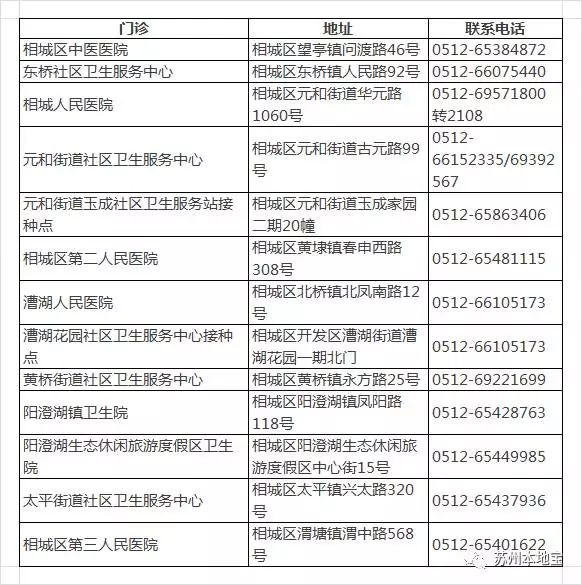 | 门诊 | 地址 | 联系电话 |
|---|---|---|
| 相城区中医医院 | 相城区望亭镇问渡路46号 | 0512-65384872 |
| 东桥社区卫生服务中心 | 相城区东桥镇人民路92号 | 0512-66075440 |
| 相城人民医院 | 相城区元和街道华元路1060号 | 0512-69571800转2108 |
| 元和街道社区卫生服务中心 | 相城区元和街道古元路99号 | 0512-66152335/69392567 |
| 元和街道玉成社区卫生服务站接种点 | 相城区元和街道玉成家园二期20幢 | 0512-65863406 |
| 相城区第二人民医院 | 相城区黄埭镇春申西路308号 | 0512-65481115 |
| 漕湖人民医院 | 相城区北桥镇北凤南路12号 | 0512-66105173 |
| 漕湖花园社区卫生服务中心接种点 | 相城区开发区漕湖街道漕湖花园一期北门 | 0512-66105173 |
| 黄桥街道社区卫生服务中心 | 相城区黄桥镇永方路25号 | 0512-69221699 |
| 阳澄湖镇卫生院 | 相城区阳澄湖镇凤阳路118号 | 0512-65428763 |
| 阳澄湖生态休闲旅游度假区卫生院 | 相城区阳澄湖生态休闲旅游度假区中心街15号 | 0512-65449985 |
| 太平街道社区卫生服务中心 | 相城区太平镇兴太路320号 | 0512-65437936 |
| 相城区第三人民医院 | 相城区渭塘镇渭中路568号 | 0512-65401622 |

苏州本地宝